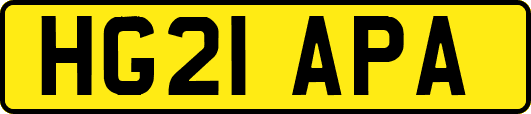 HG21 APA